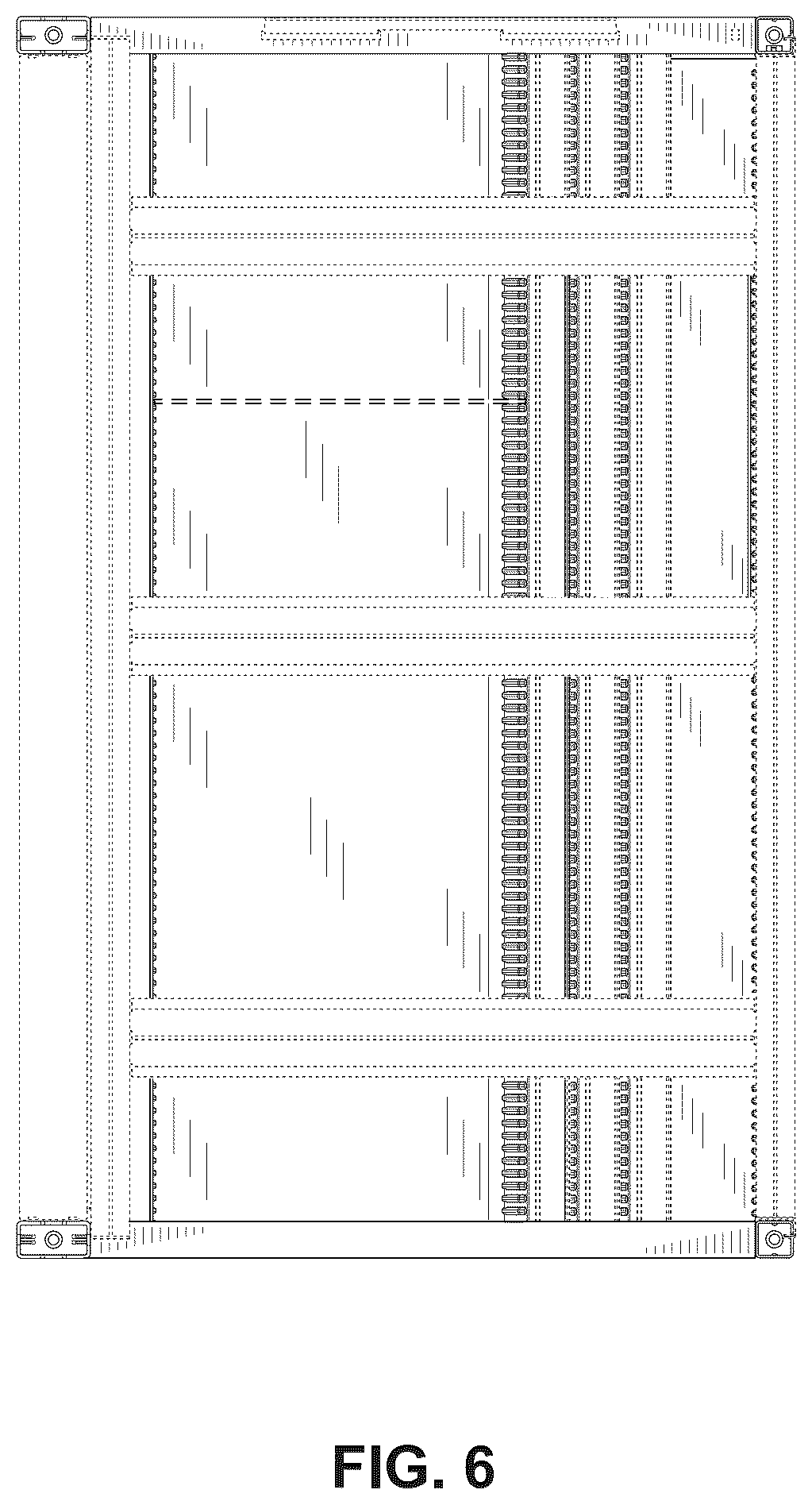 FIG. 6